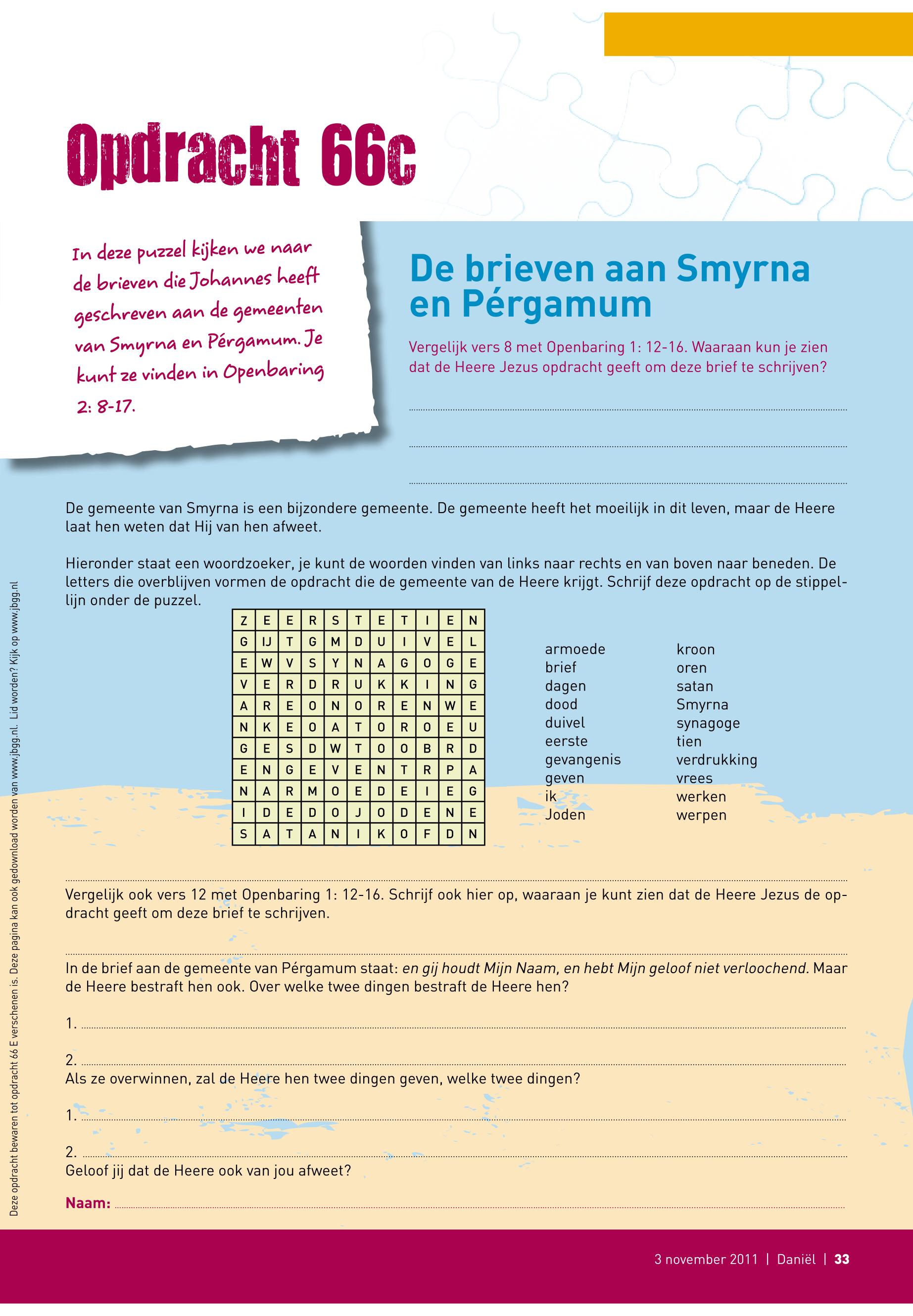 Opdracht 66c

In deze puzzel kijken we naar de brieven die Johannes heeft geschreven aan de gemeenten van Smyrna en Pérgamum. Je kunt ze vinden in Openbaring 2: 8-17.

De brieven aan Smyrna en Pérgamum

Vergelijk vers 8 met Openbaring 1: 12-16. Waaraan kun je zien dat de Heere Jezus opdracht geeft om deze brief te schrijven?

De gemeente van Smyrna is een bijzondere gemeente. De gemeente heeft het moeilijk in dit leven, maar de Heere laat hen weten dat Hij van hen afweet.

Hieronder staat een woordzoeker, je kunt de woorden vinden van links naar rechts en van boven naar beneden. De letters die overblijven vormen de opdracht die de gemeente van de Heere krijgt. Schrijf deze opdracht op de stippellijn onder de puzzel.

| Z | E | E | R | S | T | E | T | I | E | N |
|---|---|---|---|---|---|---|---|---|---|---|
| G | IJ | T | G | M | D | U | I | V | E | L |
| E | W | V | S | Y | N | A | G | O | G | E |
| V | E | R | D | R | U | K | K | I | N | G |
| A | R | E | O | N | O | R | E | N | W | E |
| N | K | E | O | A | T | O | R | O | E | U |
| G | E | S | D | W | T | O | O | B | R | D |
| E | N | G | E | V | E | N | T | R | P | A |
| N | A | R | M | O | E | D | E | I | E | G |
| I | D | E | D | O | J | O | D | E | N | E |
| S | A | T | A | N | I | K | O | F | D | N |

armoede
brief
dagen
dood
duivel
eerste
gevangenis
geven
ik
Joden

kroon
oren
satan
Smyrna
synagoge
tien
verdrukking
vrees
werken
werpen

Vergelijk ook vers 12 met Openbaring 1: 12-16. Schrijf ook hier op, waaraan je kunt zien dat de Heere Jezus de opdracht geeft om deze brief te schrijven.

In de brief aan de gemeente van Pérgamum staat: en gij houdt Mijn Naam, en hebt Mijn geloof niet verloochend. Maar de Heere bestraft hen ook. Over welke twee dingen bestraft de Heere hen?

1.

2.
Als ze overwinnen, zal de Heere hen twee dingen geven, welke twee dingen?

1.

2.
Geloof jij dat de Heere ook van jou afweet?

Naam:

Deze opdracht bewaren tot opdracht 66 E verschenen is. Deze pagina kan ook gedownload worden van www.jbgg.nl. Lid worden? Kijk op www.jbgg.nl

3 november 2011 | Daniël | 33